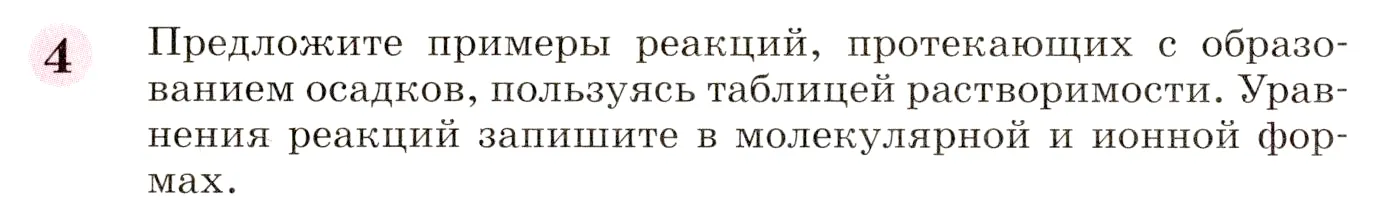 4

Предложите примеры реакций, протекающих с образованием осадков, пользуясь таблицей растворимости. Уравнения реакций запишите в молекулярной и ионной формах.